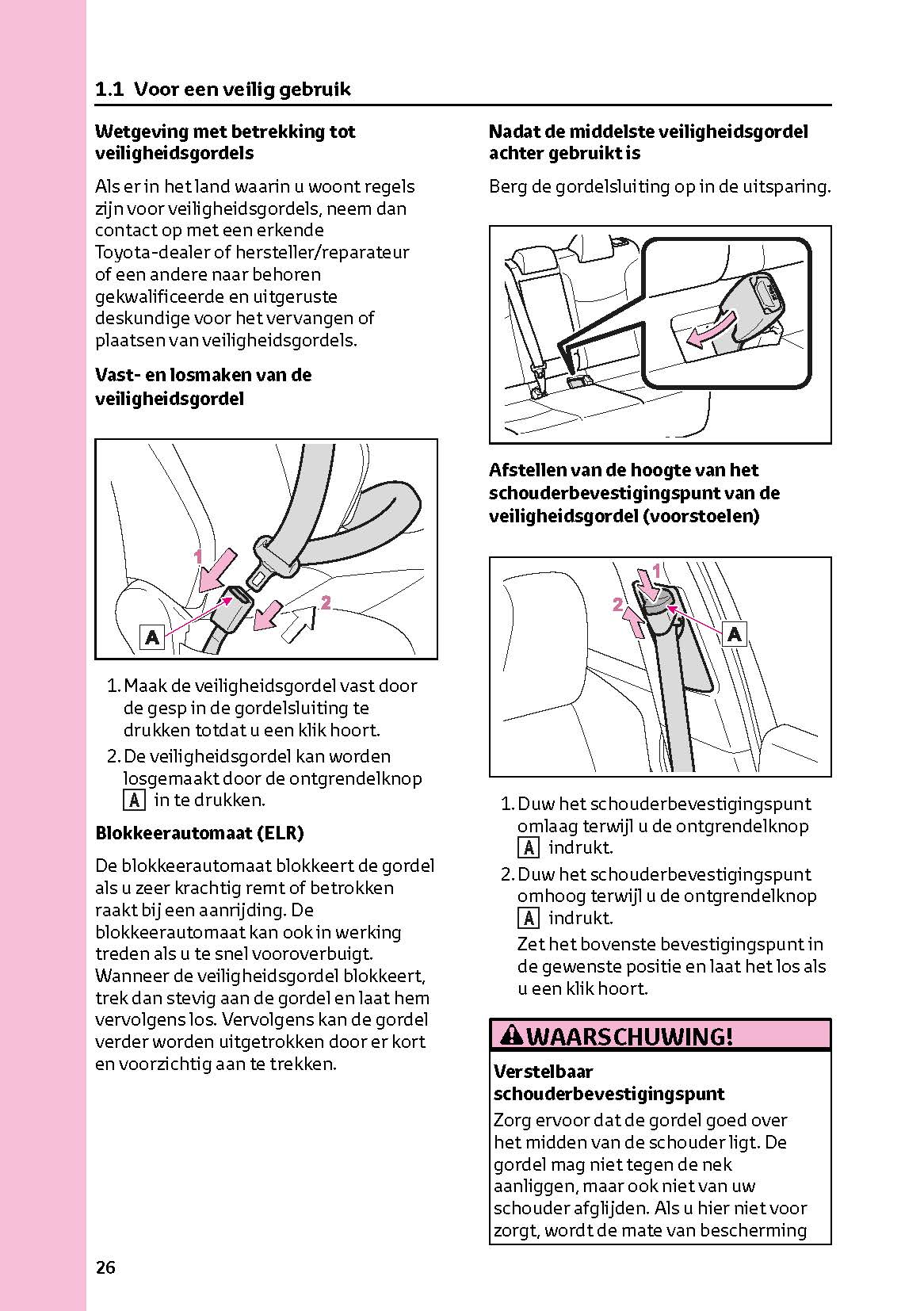 1.1 Voor een veilig gebruik

Wetgeving met betrekking tot veiligheidsgordels

Als er in het land waarin u woont regels zijn voor veiligheidsgordels, neem dan contact op met een erkende Toyota-dealer of hersteller/reparateur of een andere naar behoren gekwalificeerde en uitgeruste deskundige voor het vervangen of plaatsen van veiligheidsgordels.

Vast- en losmaken van de veiligheidsgordel

1
2
A

1. Maak de veiligheidsgordel vast door de gesp in de gordelsluiting te drukken totdat u een klik hoort.
2. De veiligheidsgordel kan worden losgemaakt door de ontgrendelknop A in te drukken.

Blokkeerautomaat (ELR)

De blokkeerautomaat blokkeert de gordel als u zeer krachtig remt of betrokken raakt bij een aanrijding. De blokkeerautomaat kan ook in werking treden als u te snel vooroverbuigt. Wanneer de veiligheidsgordel blokkeert, trek dan stevig aan de gordel en laat hem vervolgens los. Vervolgens kan de gordel verder worden uitgetrokken door er kort en voorzichtig aan te trekken.

Nadat de middelste veiligheidsgordel achter gebruikt is

Berg de gordelsluiting op in de uitsparing.

Afstellen van de hoogte van het schouderbevestigingspunt van de veiligheidsgordel (voorstoelen)

1
2
A

1. Duw het schouderbevestigingspunt omlaag terwijl u de ontgrendelknop A indrukt.
2. Duw het schouderbevestigingspunt omhoog terwijl u de ontgrendelknop A indrukt.
Zet het bovenste bevestigingspunt in de gewenste positie en laat het los als u een klik hoort.

WAARSCHUWING!

Verstelbaar schouderbevestigingspunt
Zorg ervoor dat de gordel goed over het midden van de schouder ligt. De gordel mag niet tegen de nek aanliggen, maar ook niet van uw schouder afglijden. Als u hier niet voor zorgt, wordt de mate van bescherming

26